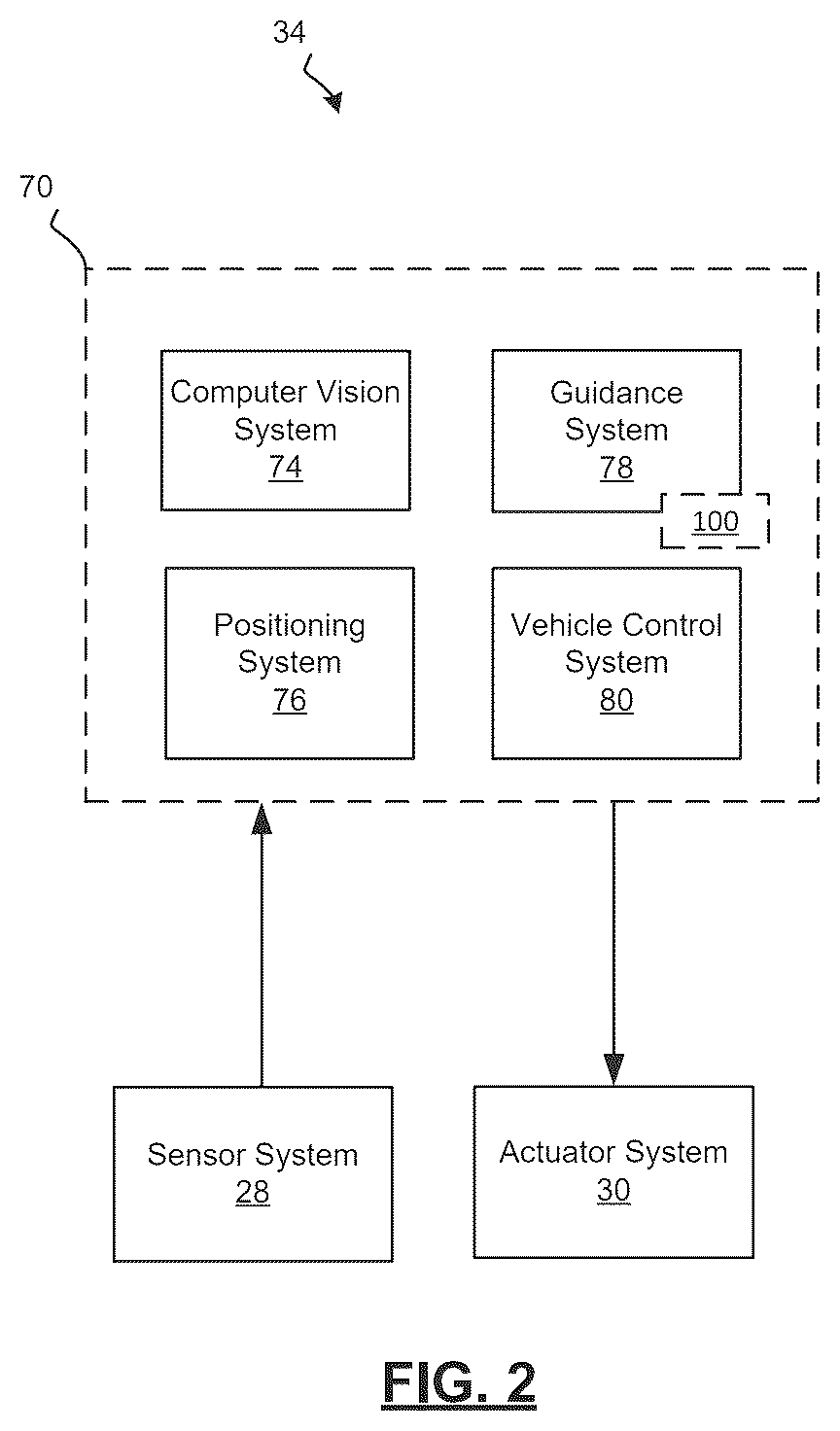 34

70

Computer Vision System
74

Guidance System
78

100

Positioning System
76

Vehicle Control System
80

Sensor System
28

Actuator System
30

FIG. 2